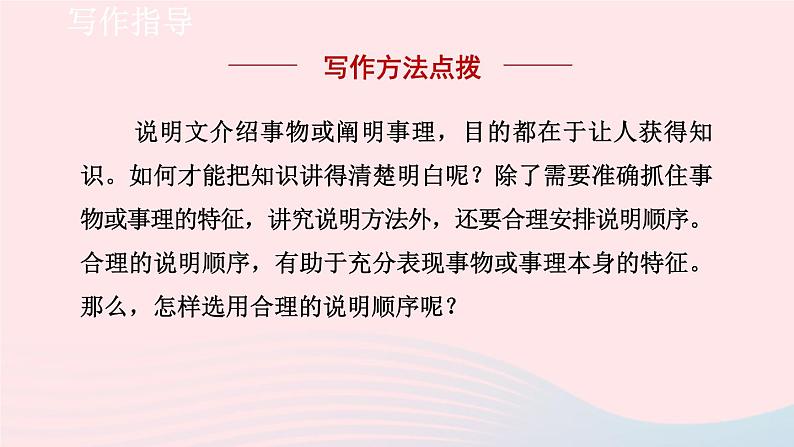 写作指导

写作方法点拨

说明文介绍事物或阐明事理，目的都在于让人获得知识。如何才能把知识讲得清楚明白呢？除了需要准确抓住事物或事理的特征，讲究说明方法外，还要合理安排说明顺序。合理的说明顺序，有助于充分表现事物或事理本身的特征。那么，怎样选用合理的说明顺序呢？